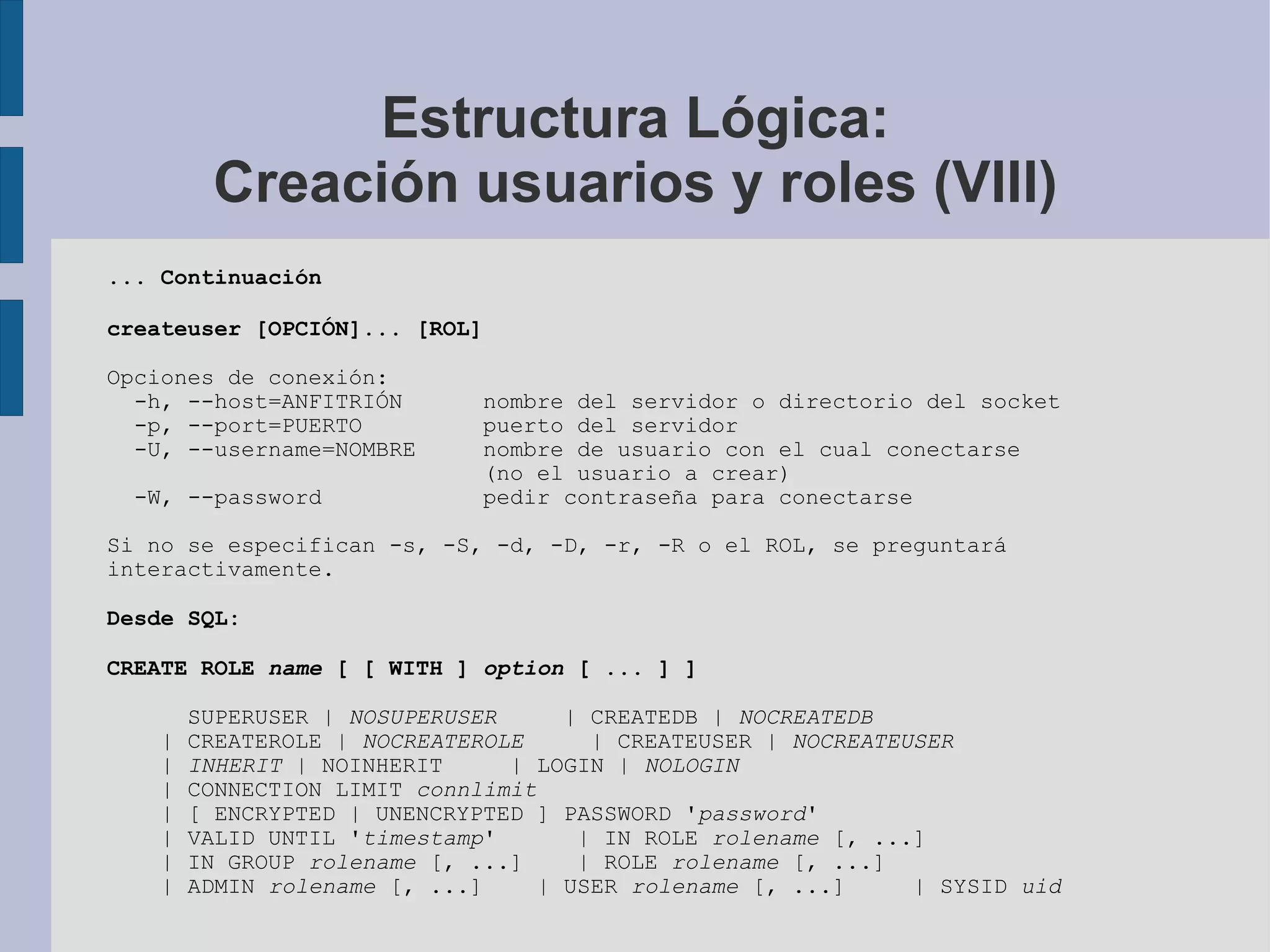 Estructura Lógica:
Creación usuarios y roles (VIII)

... Continuación

createuser [OPCIÓN]... [ROL]

Opciones de conexión:
-h, --host=ANFITRIÓN nombre del servidor o directorio del socket
-p, --port=PUERTO puerto del servidor
-U, --username=NOMBRE nombre de usuario con el cual conectarse (no el usuario a crear)
-W, --password pedir contraseña para conectarse

Si no se especifican -s, -S, -d, -D, -r, -R o el ROL, se preguntará interactivamente.

Desde SQL:

CREATE ROLE name [ [ WITH ] option [ ... ] ]

SUPERUSER | NOSUPERUSER | CREATEDB | NOCREATEDB
| CREATEROLE | NOCREATEROLE | CREATEUSER | NOCREATEUSER
| INHERIT | NOINHERIT | LOGIN | NOLOGIN
| CONNECTION LIMIT connlimit
| [ ENCRYPTED | UNENCRYPTED ] PASSWORD 'password'
| VALID UNTIL 'timestamp' | IN ROLE rolename [, ...]
| IN GROUP rolename [, ...] | ROLE rolename [, ...]
| ADMIN rolename [, ...] | USER rolename [, ...] | SYSID uid